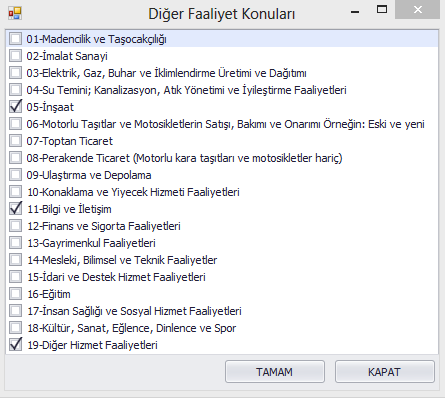 Diğer Faaliyet Konuları

01-Madencilik ve Taşocakçılığı
02-İmalat Sanayi
03-Elektrik, Gaz, Buhar ve İklimlendirme Üretimi ve Dağıtımı
04-Su Temini; Kanalizasyon, Atık Yönetimi ve İyileştirme Faaliyetleri
05-İnşaat
06-Motorlu Taşıtlar ve Motosikletlerin Satışı, Bakımı ve Onarımı Örneğin: Eski ve yeni
07-Toptan Ticaret
08-Perakende Ticaret (Motorlu kara taşıtları ve motosikletler hariç)
09-Ulaştırma ve Depolama
10-Konaklama ve Yiyecek Hizmeti Faaliyetleri
11-Bilgi ve İletişim
12-Finans ve Sigorta Faaliyetleri
13-Gayrimenkul Faaliyetleri
14-Mesleki, Bilimsel ve Teknik Faaliyetler
15-İdari ve Destek Hizmet Faaliyetleri
16-Eğitim
17-İnsan Sağlığı ve Sosyal Hizmet Faaliyetleri
18-Kültür, Sanat, Eğlence, Dinlence ve Spor
19-Diğer Hizmet Faaliyetleri

TAMAM
KAPAT